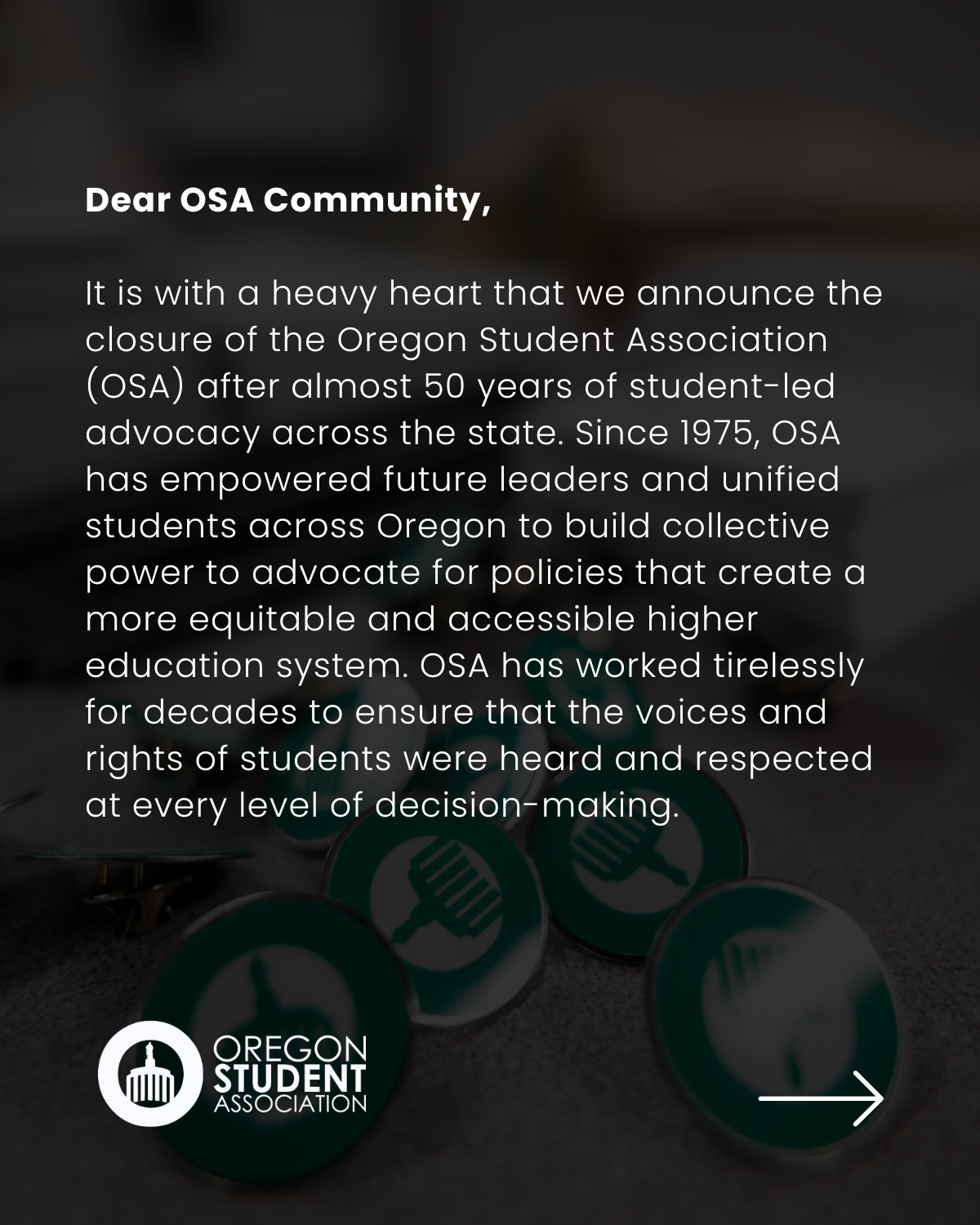 Dear OSA Community,

It is with a heavy heart that we announce the closure of the Oregon Student Association (OSA) after almost 50 years of student-led advocacy across the state. Since 1975, OSA has empowered future leaders and unified students across Oregon to build collective power to advocate for policies that create a more equitable and accessible higher education system. OSA has worked tirelessly for decades to ensure that the voices and rights of students were heard and respected at every level of decision-making.

OREGON
STUDENT
ASSOCIATION

→